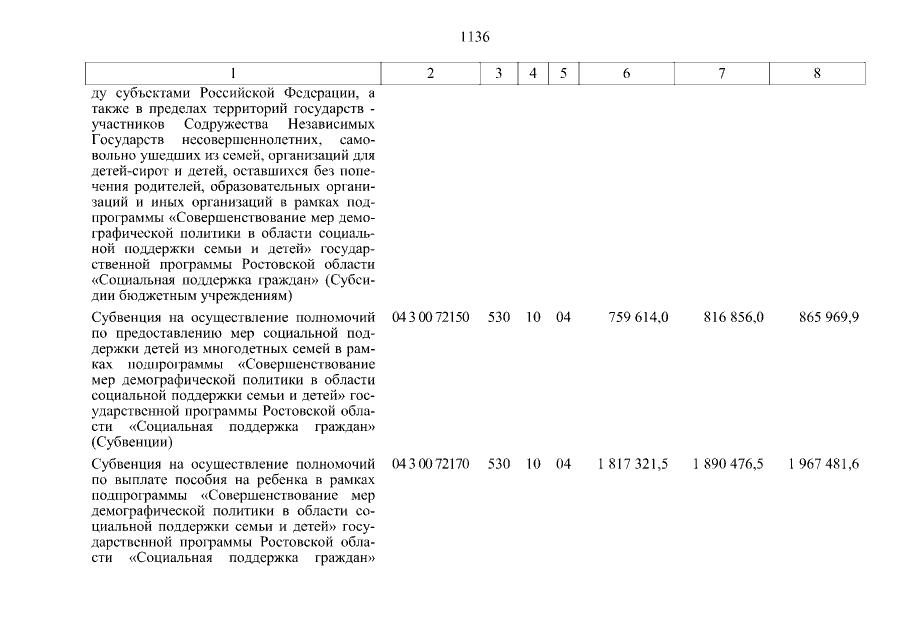 1136

| 1 | 2 | 3 | 4 | 5 | 6 | 7 | 8 |
|---|---|---|---|---|---|---|---|
| ду субъектами Российской Федерации, а также в пределах территорий государств - участников Содружества Независимых Государств несовершеннолетних, самовольно ушедших из семей, организаций для детей-сирот и детей, оставшихся без попечения родителей, образовательных организаций и иных организаций в рамках подпрограммы «Совершенствование мер демографической политики в области социальной поддержки семьи и детей» государственной программы Ростовской области «Социальная поддержка граждан» (Субсидии бюджетным учреждениям) | | | | | | | |
| Субвенция на осуществление полномочий по предоставлению мер социальной поддержки детей из многодетных семей в рамках подпрограммы «Совершенствование мер демографической политики в области социальной поддержки семьи и детей» государственной программы Ростовской области «Социальная поддержка граждан» (Субвенции) | 04 3 00 72150 | 530 | 10 | 04 | 759 614,0 | 816 856,0 | 865 969,9 |
| Субвенция на осуществление полномочий по выплате пособия на ребенка в рамках подпрограммы «Совершенствование мер демографической политики в области социальной поддержки семьи и детей» государственной программы Ростовской области «Социальная поддержка граждан» | 04 3 00 72170 | 530 | 10 | 04 | 1 817 321,5 | 1 890 476,5 | 1 967 481,6 |